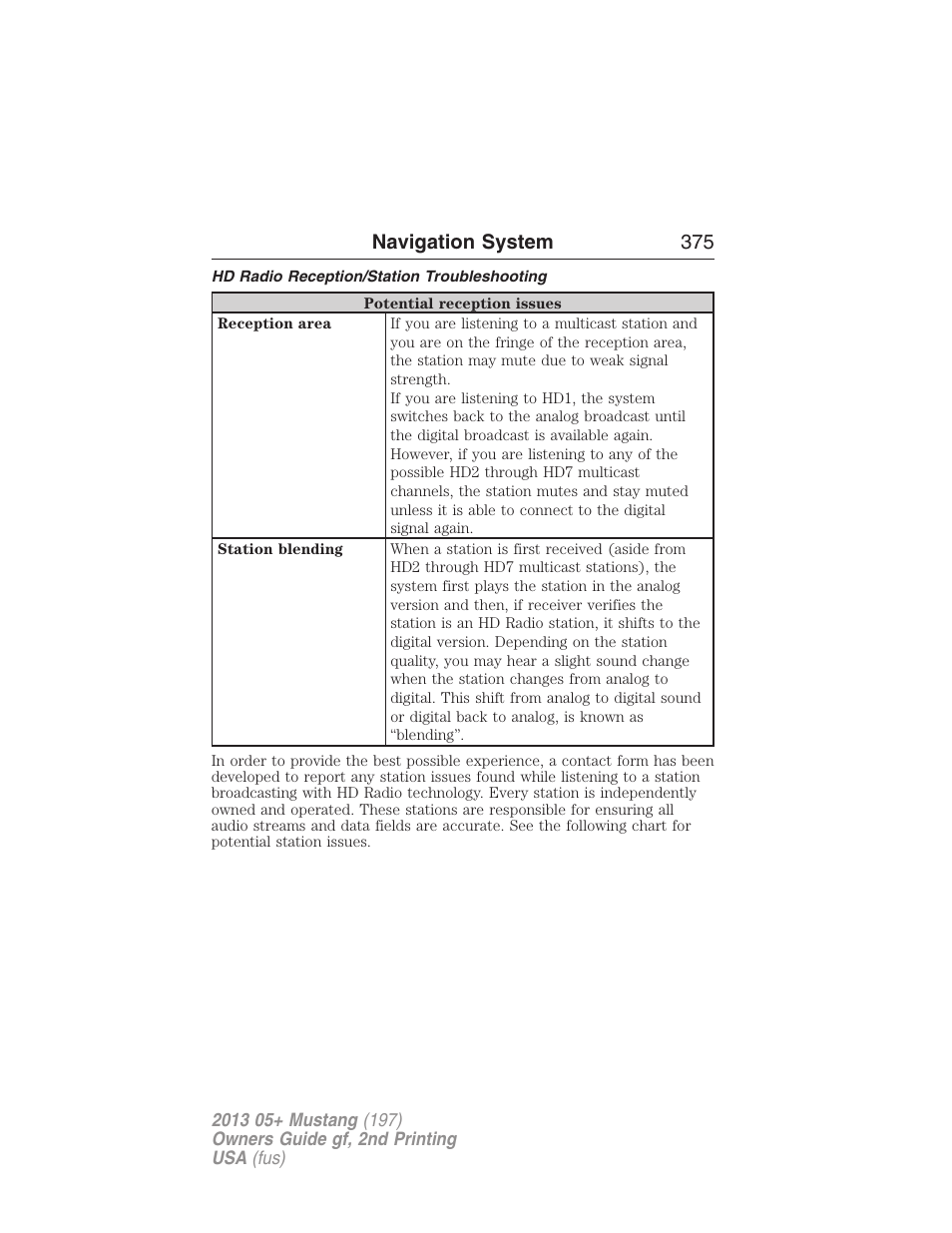 Navigation System 375

HD Radio Reception/Station Troubleshooting

| Potential reception issues | |
|---|---|
| Reception area | If you are listening to a multicast station and you are on the fringe of the reception area, the station may mute due to weak signal strength. If you are listening to HD1, the system switches back to the analog broadcast until the digital broadcast is available again. However, if you are listening to any of the possible HD2 through HD7 multicast channels, the station mutes and stay muted unless it is able to connect to the digital signal again. |
| Station blending | When a station is first received (aside from HD2 through HD7 multicast stations), the system first plays the station in the analog version and then, if receiver verifies the station is an HD Radio station, it shifts to the digital version. Depending on the station quality, you may hear a slight sound change when the station changes from analog to digital. This shift from analog to digital sound or digital back to analog, is known as “blending”. |

In order to provide the best possible experience, a contact form has been developed to report any station issues found while listening to a station broadcasting with HD Radio technology. Every station is independently owned and operated. These stations are responsible for ensuring all audio streams and data fields are accurate. See the following chart for potential station issues.

2013 05+ Mustang (197)
Owners Guide gf, 2nd Printing
USA (fus)